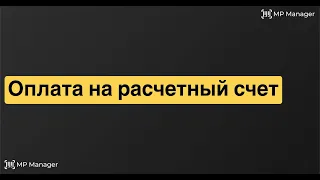 MP Manager

Оплата на расчетный счет

MP Manager